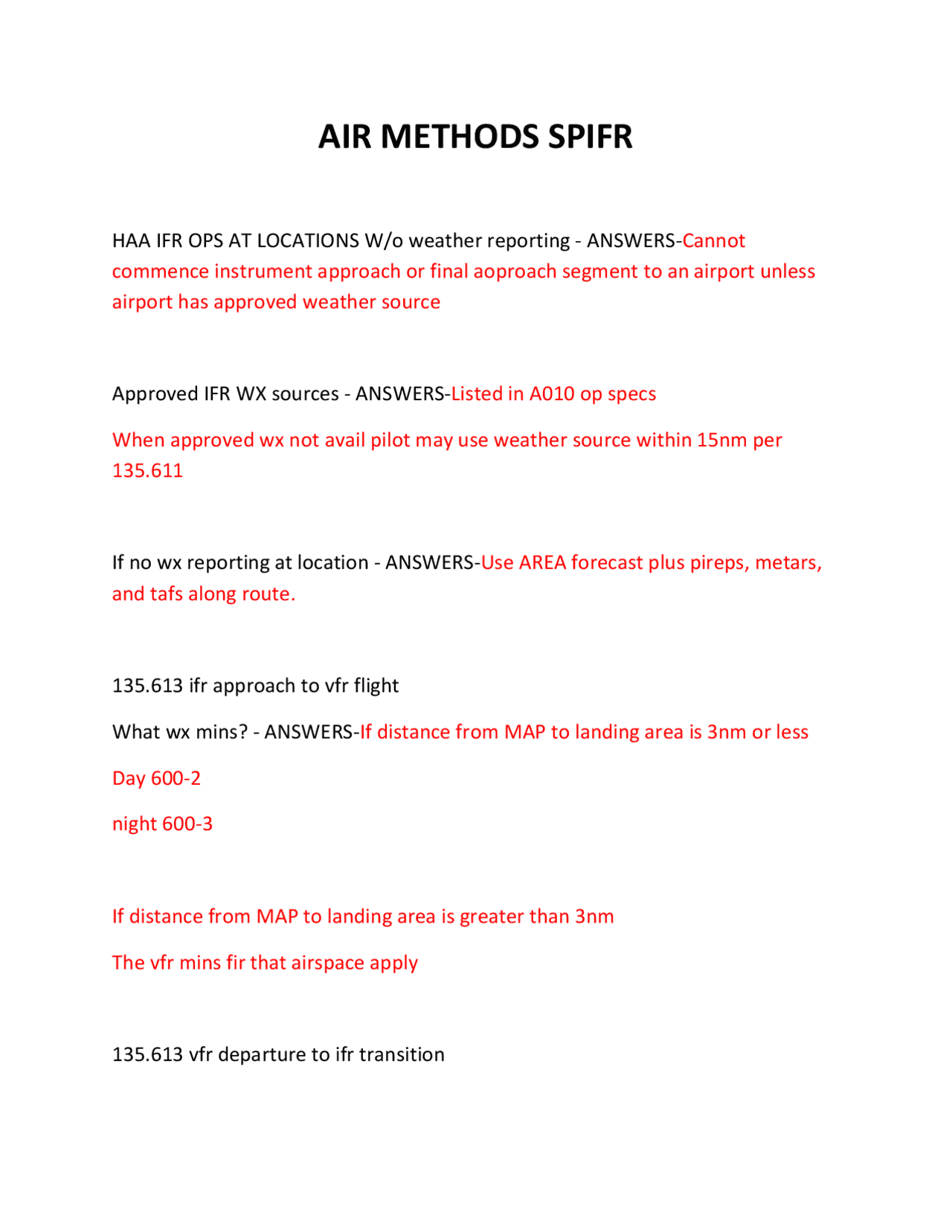 AIR METHODS SPIFR

HAA IFR OPS AT LOCATIONS W/o weather reporting - ANSWERS-Cannot commence instrument approach or final aoproach segment to an airport unless airport has approved weather source

Approved IFR WX sources - ANSWERS-Listed in A010 op specs

When approved wx not avail pilot may use weather source within 15nm per 135.611

If no wx reporting at location - ANSWERS-Use AREA forecast plus pireps, metars, and tafs along route.

135.613 ifr approach to vfr flight

What wx mins? - ANSWERS-If distance from MAP to landing area is 3nm or less

Day 600-2

night 600-3

If distance from MAP to landing area is greater than 3nm

The vfr mins fir that airspace apply

135.613 vfr departure to ifr transition